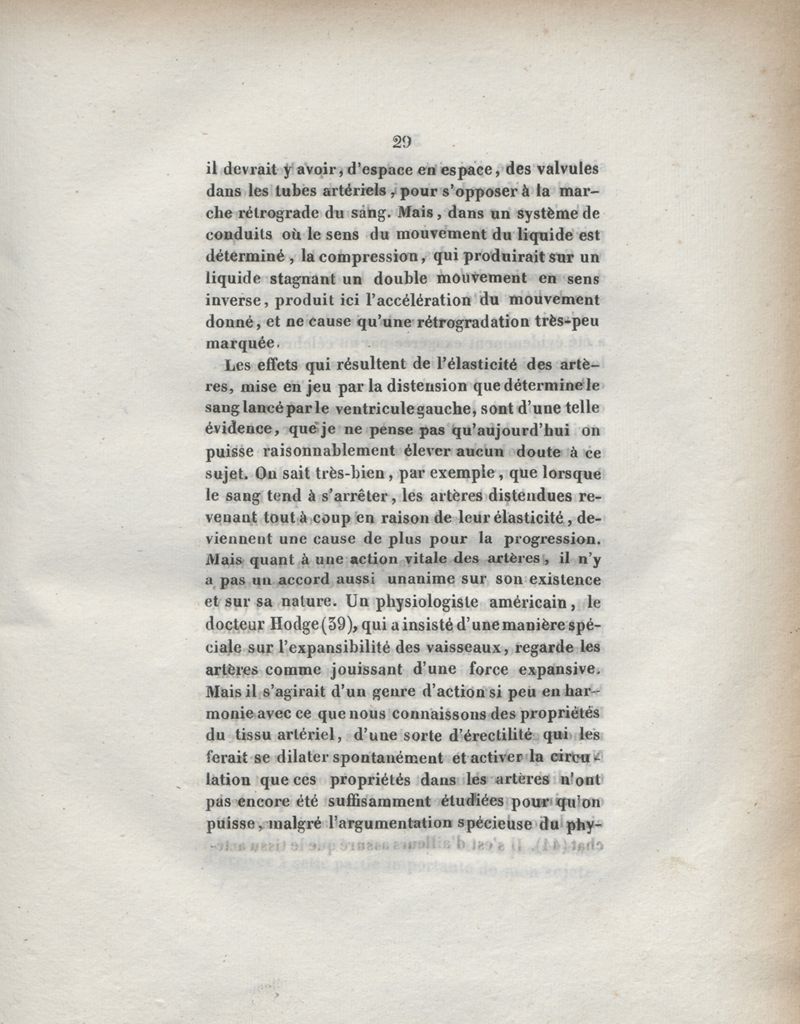 29

il devrait y avoir, d'espace en espace, des valvules dans les tubes artériels, pour s'opposer à la marche rétrograde du sang. Mais, dans un système de conduits où le sens du mouvement du liquide est déterminé, la compression, qui produirait sur un liquide stagnant un double mouvement en sens inverse, produit ici l'accélération du mouvement donné, et ne cause qu'une rétrogradation très-peu marquée.

Les effets qui résultent de l'élasticité des artères, mise en jeu par la distension que détermine le sang lancé par le ventricule gauche, sont d'une telle évidence, que je ne pense pas qu'aujourd'hui on puisse raisonnablement élever aucun doute à ce sujet. On sait très-bien, par exemple, que lorsque le sang tend à s'arrêter, les artères distendues revenant tout à coup en raison de leur élasticité, deviennent une cause de plus pour la progression. Mais quant à une action vitale des artères, il n'y a pas un accord aussi unanime sur son existence et sur sa nature. Un physiologiste américain, le docteur Hodge (39), qui a insisté d'une manière spéciale sur l'expansibilité des vaisseaux, regarde les artères comme jouissant d'une force expansive. Mais il s'agirait d'un genre d'action si peu en harmonie avec ce que nous connaissons des propriétés du tissu artériel, d'une sorte d'érectilité qui les ferait se dilater spontanément et activer la circulation que ces propriétés dans les artères n'ont pas encore été suffisamment étudiées pour qu'on puisse, malgré l'argumentation spécieuse du phy-